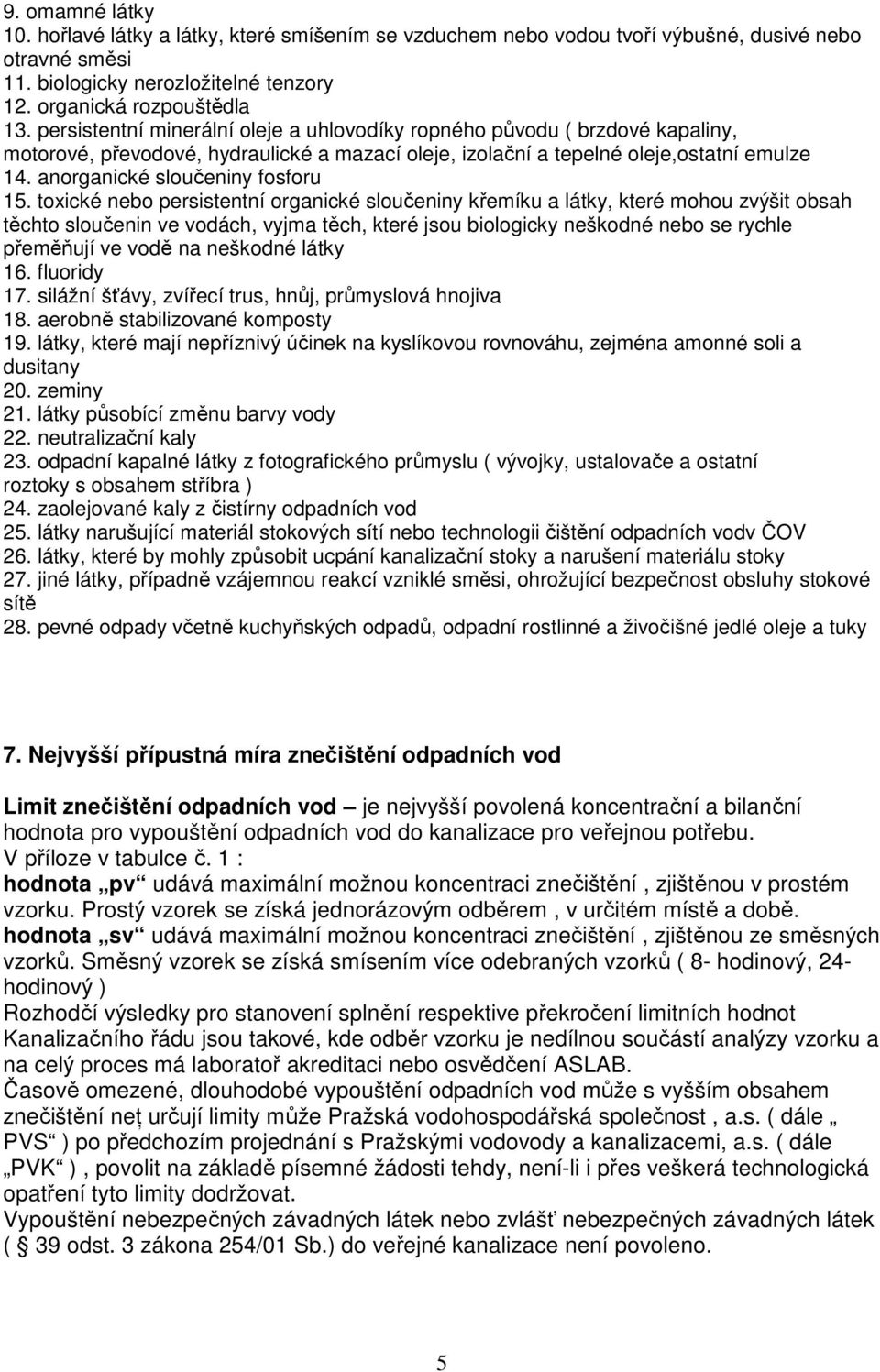 9. omamné látky
10. hořlavé látky a látky, které smíšením se vzduchem nebo vodou tvoří výbušné, dusivé nebo otravné směsi
11. biologicky nerozložitelné tenzory
12. organická rozpouštědla
13. persistentní minerální oleje a uhlovodíky ropného původu ( brzdové kapaliny, motorové, převodové, hydraulické a mazací oleje, izolační a tepelné oleje,ostatní emulze
14. anorganické sloučeniny fosforu
15. toxické nebo persistentní organické sloučeniny křemíku a látky, které mohou zvýšit obsah těchto sloučenin ve vodách, vyjma těch, které jsou biologicky neškodné nebo se rychle přeměňují ve vodě na neškodné látky
16. fluoridy
17. silážní šťávy, zvířecí trus, hnůj, průmyslová hnojiva
18. aerobně stabilizované komposty
19. látky, které mají nepříznivý účinek na kyslíkovou rovnováhu, zejména amonné soli a dusitany
20. zeminy
21. látky působící změnu barvy vody
22. neutralizační kaly
23. odpadní kapalné látky z fotografického průmyslu ( vývojky, ustalovače a ostatní roztoky s obsahem stříbra )
24. zaolejované kaly z čistírny odpadních vod
25. látky narušující materiál stokových sítí nebo technologii čištění odpadních vodv ČOV
26. látky, které by mohly způsobit ucpání kanalizační stoky a narušení materiálu stoky
27. jiné látky, případně vzájemnou reakcí vzniklé směsi, ohrožující bezpečnost obsluhy stokové sítě
28. pevné odpady včetně kuchyňských odpadů, odpadní rostlinné a živočišné jedlé oleje a tuky

7. Nejvyšší přípustná míra znečištění odpadních vod

Limit znečištění odpadních vod – je nejvyšší povolená koncentrační a bilanční hodnota pro vypouštění odpadních vod do kanalizace pro veřejnou potřebu.
V příloze v tabulce č. 1 :
hodnota „pv“ udává maximální možnou koncentraci znečištění , zjištěnou v prostém vzorku. Prostý vzorek se získá jednorázovým odběrem , v určitém místě a době.
hodnota „sv“ udává maximální možnou koncentraci znečištění , zjištěnou ze směsných vzorků. Směsný vzorek se získá smísením více odebraných vzorků ( 8- hodinový, 24-hodinový )
Rozhodčí výsledky pro stanovení splnění respektive překročení limitních hodnot Kanalizačního řádu jsou takové, kde odběr vzorku je nedílnou součástí analýzy vzorku a na celý proces má laboratoř akreditaci nebo osvědčení ASLAB.
Časově omezené, dlouhodobé vypouštění odpadních vod může s vyšším obsahem znečištění neţ určují limity může Pražská vodohospodářská společnost , a.s. ( dále „ PVS“ ) po předchozím projednání s Pražskými vodovody a kanalizacemi, a.s. ( dále „PVK“ ) , povolit na základě písemné žádosti tehdy, není-li i přes veškerá technologická opatření tyto limity dodržovat.
Vypouštění nebezpečných závadných látek nebo zvlášť nebezpečných závadných látek ( 39 odst. 3 zákona 254/01 Sb.) do veřejné kanalizace není povoleno.

5